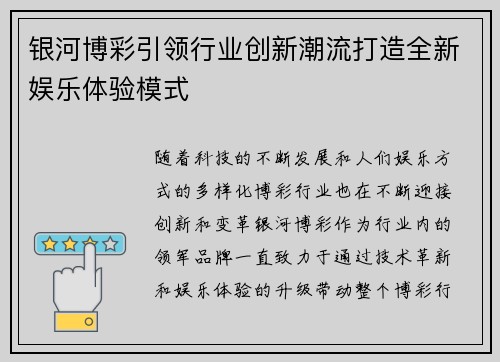 银河博彩引领行业创新潮流打造全新娱乐体验模式

随着科技的不断发展和人们娱乐方式的多样化博彩行业也在不断迎接创新和变革银河博彩作为行业内的领军品牌一直致力于通过技术革新和娱乐体验的升级带动整个博彩行